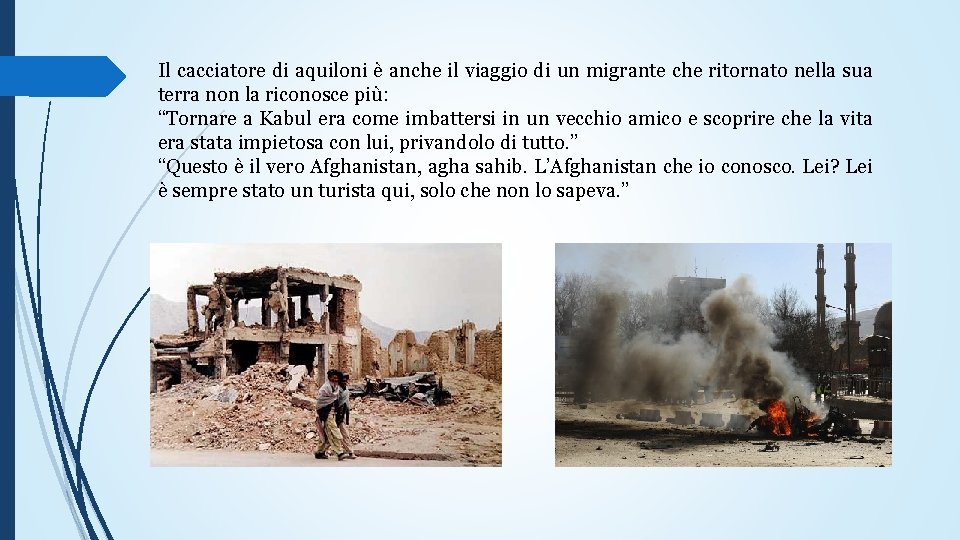 Il cacciatore di aquiloni è anche il viaggio di un migrante che ritornato nella sua terra non la riconosce più:
“Tornare a Kabul era come imbattersi in un vecchio amico e scoprire che la vita era stata impietosa con lui, privandolo di tutto.”
“Questo è il vero Afghanistan, agha sahib. L’Afghanistan che io conosco. Lei? Lei è sempre stato un turista qui, solo che non lo sapeva.”